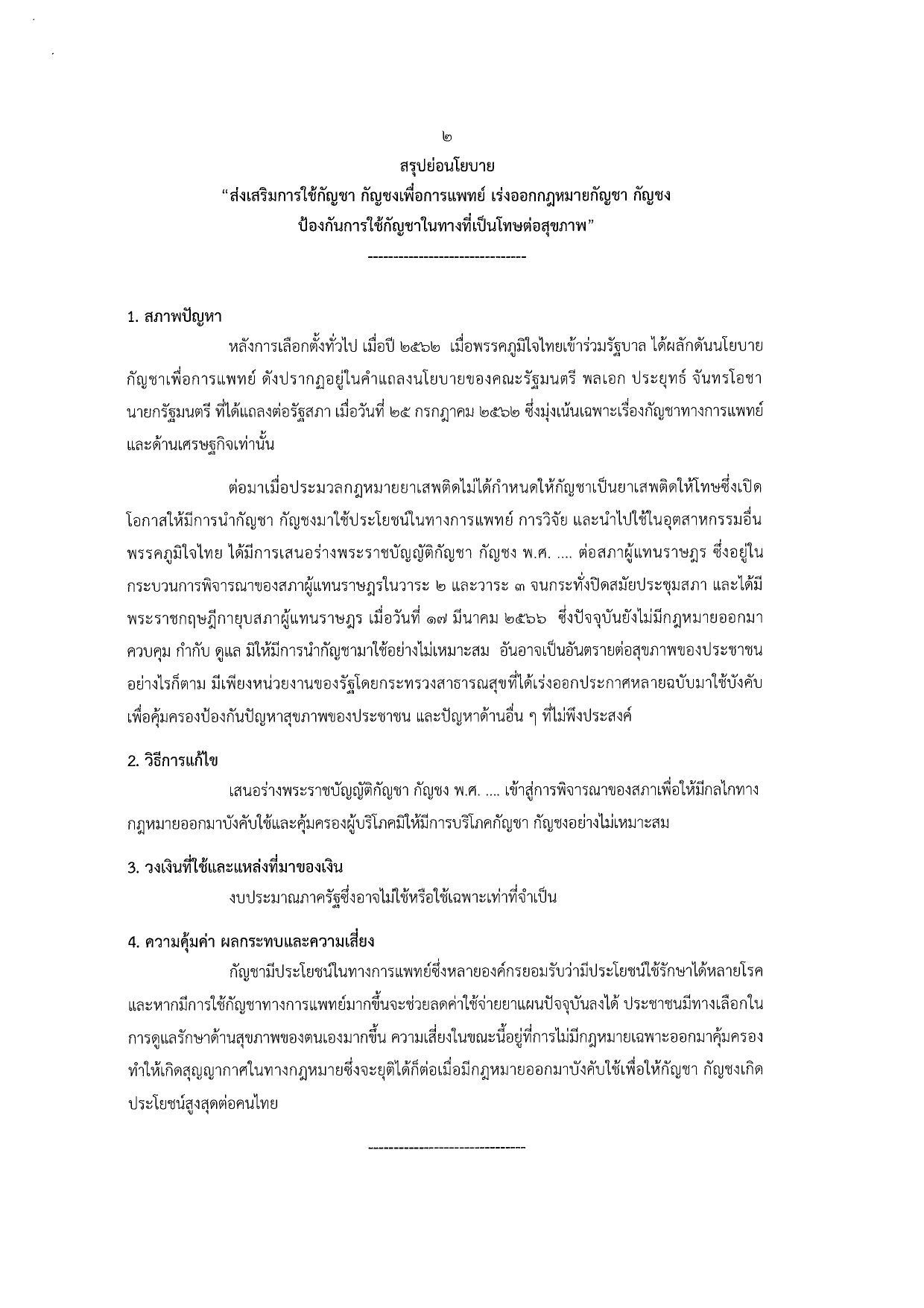 ๒

สรุปย่อนโยบาย

"ส่งเสริมการใช้กัญชา กัญชงเพื่อการแพทย์ เร่งออกกฎหมายกัญชา กัญชง ป้องกันการใช้กัญชาในทางที่เป็นโทษต่อสุขภาพ"

--------------------------------

1. สภาพปัญหา

หลังการเลือกตั้งทั่วไป เมื่อปี ๒๕๖๒ เมื่อพรรคภูมิใจไทยเข้าร่วมรัฐบาล ได้ผลักดันนโยบายกัญชาเพื่อการแพทย์ ดังปรากฏอยู่ในคำแถลงนโยบายของคณะรัฐมนตรี พลเอก ประยุทธ์ จันทรโอชา นายกรัฐมนตรี ที่ได้แถลงต่อรัฐสภา เมื่อวันที่ ๒๕ กรกฎาคม ๒๕๖๒ ซึ่งมุ่งเน้นเฉพาะเรื่องกัญชาทางการแพทย์และด้านเศรษฐกิจเท่านั้น

ต่อมาเมื่อประมวลกฎหมายยาเสพติดไม่ได้กำหนดให้กัญชาเป็นยาเสพติดให้โทษซึ่งเปิดโอกาสให้มีการนำกัญชา กัญชงมาใช้ประโยชน์ในทางการแพทย์ การวิจัย และนำไปใช้ในอุตสาหกรรมอื่น พรรคภูมิใจไทย ได้มีการเสนอร่างพระราชบัญญัติกัญชา กัญชง พ.ศ. .... ต่อสภาผู้แทนราษฎร ซึ่งอยู่ในกระบวนการพิจารณาของสภาผู้แทนราษฎรในวาระ ๒ และวาระ ๓ จนกระทั่งปิดสมัยประชุมสภา และได้มีพระราชกฤษฎีกายุบสภาผู้แทนราษฎร เมื่อวันที่ ๑๗ มีนาคม ๒๕๖๖ ซึ่งปัจจุบันยังไม่มีกฎหมายออกมาควบคุม กำกับ ดูแล มิให้มีการนำกัญชามาใช้อย่างไม่เหมาะสม อันอาจเป็นอันตรายต่อสุขภาพของประชาชน อย่างไรก็ตาม มีเพียงหน่วยงานของรัฐโดยกระทรวงสาธารณสุขที่ได้เร่งออกประกาศหลายฉบับมาใช้บังคับเพื่อคุ้มครองป้องกันปัญหาสุขภาพของประชาชน และปัญหาด้านอื่น ๆ ที่ไม่พึงประสงค์

2. วิธีการแก้ไข

เสนอร่างพระราชบัญญัติกัญชา กัญชง พ.ศ. .... เข้าสู่การพิจารณาของสภาเพื่อให้มีกลไกทางกฎหมายออกมาบังคับใช้และคุ้มครองผู้บริโภคมิให้มีการบริโภคกัญชา กัญชงอย่างไม่เหมาะสม

3. วงเงินที่ใช้และแหล่งที่มาของเงิน

งบประมาณภาครัฐซึ่งอาจไม่ใช้หรือใช้เฉพาะเท่าที่จำเป็น

4. ความคุ้มค่า ผลกระทบและความเสี่ยง

กัญชามีประโยชน์ในทางการแพทย์ซึ่งหลายองค์กรยอมรับว่ามีประโยชน์ใช้รักษาได้หลายโรค และหากมีการใช้กัญชาทางการแพทย์มากขึ้นจะช่วยลดค่าใช้จ่ายยาแผนปัจจุบันลงได้ ประชาชนมีทางเลือกในการดูแลรักษาด้านสุขภาพของตนเองมากขึ้น ความเสี่ยงในขณะนี้อยู่ที่การไม่มีกฎหมายเฉพาะออกมาคุ้มครอง ทำให้เกิดสุญญากาศในทางกฎหมายซึ่งจะยุติได้ก็ต่อเมื่อมีกฎหมายออกมาบังคับใช้เพื่อให้กัญชา กัญชงเกิดประโยชน์สูงสุดต่อคนไทย

--------------------------------